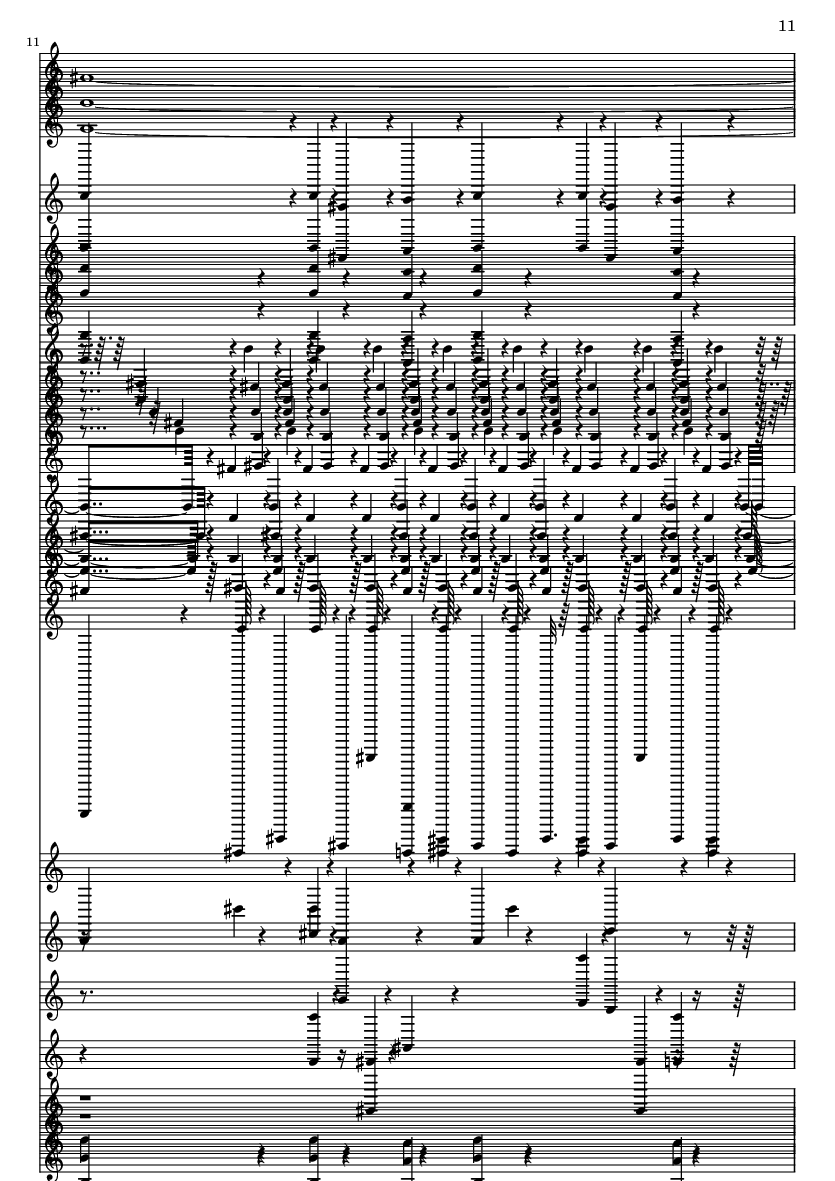 11

11